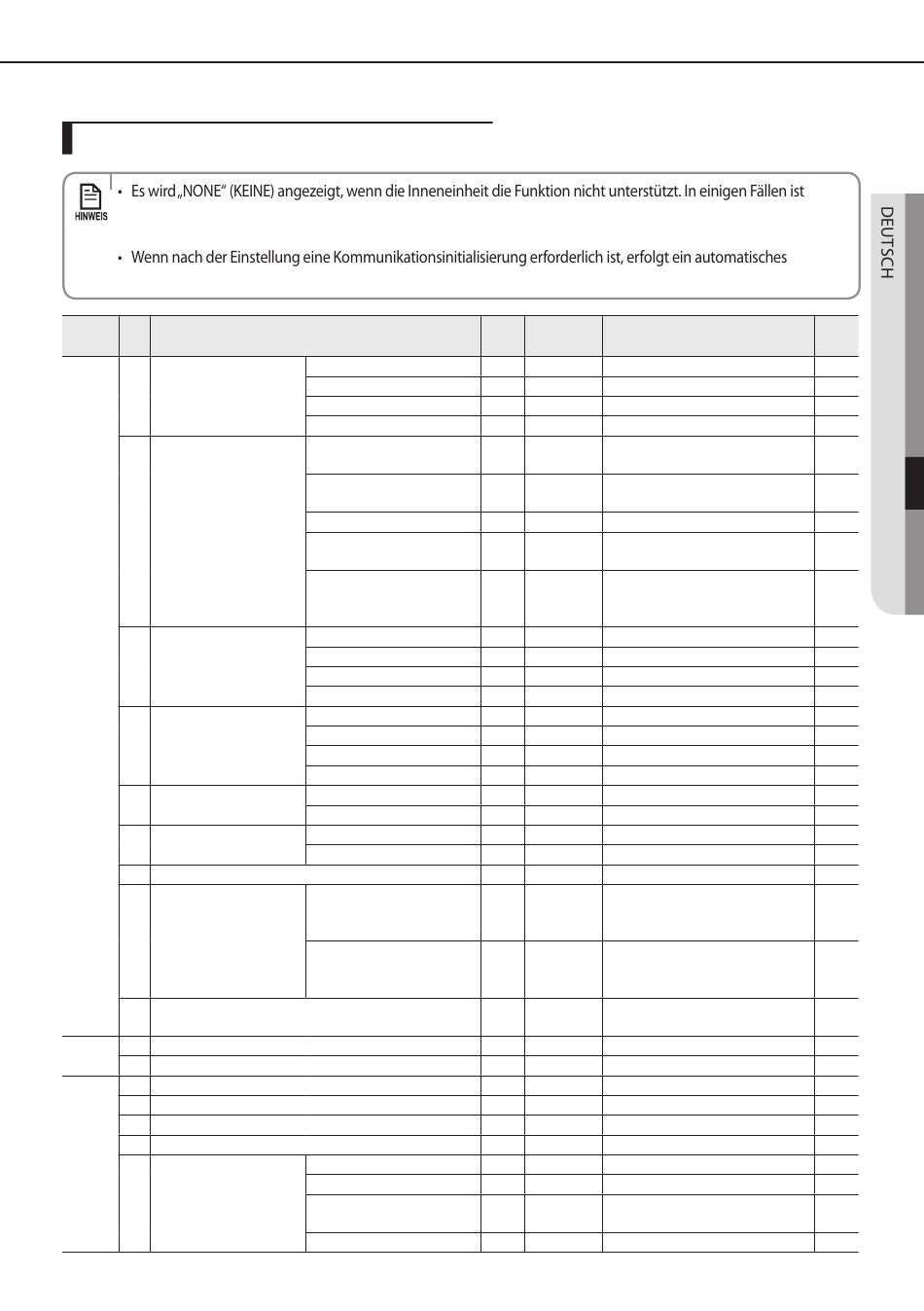 HINWEIS

• Es wird „NONE“ (KEINE) angezeigt, wenn die Inneneinheit die Funktion nicht unterstützt. In einigen Fällen ist

• Wenn nach der Einstellung eine Kommunikationsinitialisierung erforderlich ist, erfolgt ein automatisches

DEUTSCH